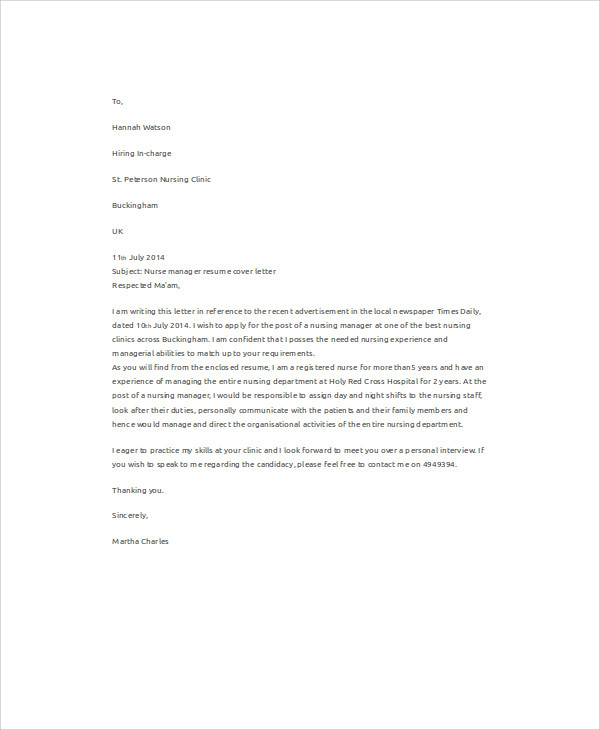 To,

Hannah Watson

Hiring In-charge

St. Peterson Nursing Clinic

Buckingham

UK

11th July 2014
Subject: Nurse manager resume cover letter
Respected Ma'am,

I am writing this letter in reference to the recent advertisement in the local newspaper Times Daily, dated 10th July 2014. I wish to apply for the post of a nursing manager at one of the best nursing clinics across Buckingham. I am confident that I posses the needed nursing experience and managerial abilities to match up to your requirements.
As you will find from the enclosed resume, I am a registered nurse for more than5 years and have an experience of managing the entire nursing department at Holy Red Cross Hospital for 2 years. At the post of a nursing manager, I would be responsible to assign day and night shifts to the nursing staff, look after their duties, personally communicate with the patients and their family members and hence would manage and direct the organisational activities of the entire nursing department.

I eager to practice my skills at your clinic and I look forward to meet you over a personal interview. If you wish to speak to me regarding the candidacy, please feel free to contact me on 4949394.

Thanking you.

Sincerely,

Martha Charles